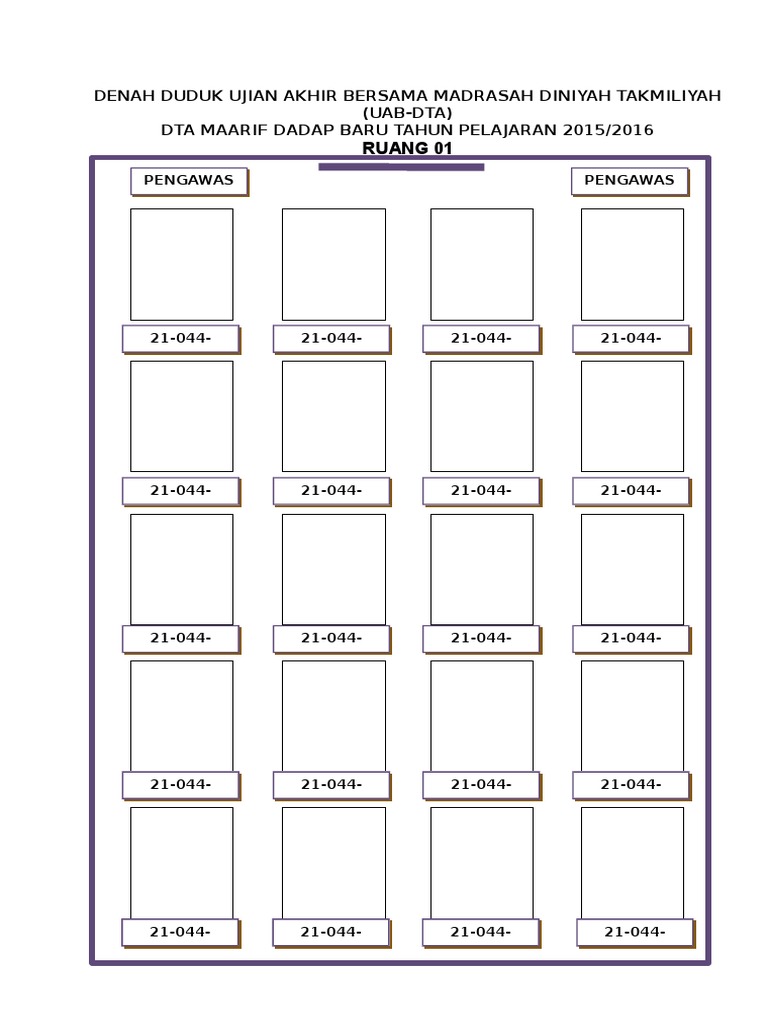 DENAH DUDUK UJIAN AKHIR BERSAMA MADRASAH DINIYAH TAKMILIYAH (UAB-DTA)
DTA MAARIF DADAP BARU TAHUN PELAJARAN 2015/2016
RUANG 01

PENGAWAS

PENGAWAS

21-044-
21-044-
21-044-
21-044-

21-044-
21-044-
21-044-
21-044-

21-044-
21-044-
21-044-
21-044-

21-044-
21-044-
21-044-
21-044-

21-044-
21-044-
21-044-
21-044-